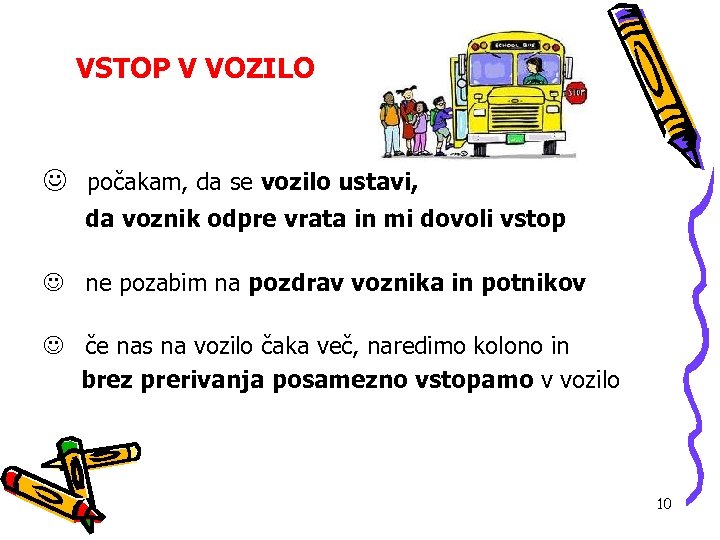 VSTOP V VOZILO

☺ počakam, da se vozilo ustavi, da voznik odpre vrata in mi dovoli vstop

☺ ne pozabim na pozdrav voznika in potnikov

☺ če nas na vozilo čaka več, naredimo kolono in brez prerivanja posamezno vstopamo v vozilo

10